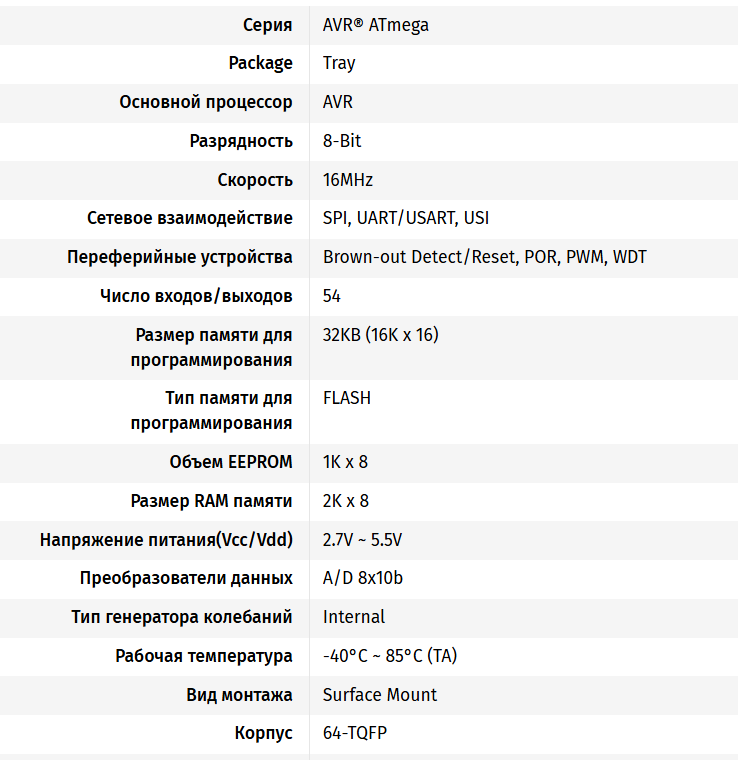 | | |
|---|---|
| Серия | AVR® ATmega |
| Package | Tray |
| Основной процессор | AVR |
| Разрядность | 8-Bit |
| Скорость | 16MHz |
| Сетевое взаимодействие | SPI, UART/USART, USI |
| Переферийные устройства | Brown-out Detect/Reset, POR, PWM, WDT |
| Число входов/выходов | 54 |
| Размер памяти для программирования | 32KB (16K x 16) |
| Тип памяти для программирования | FLASH |
| Объем EEPROM | 1K x 8 |
| Размер RAM памяти | 2K x 8 |
| Напряжение питания(Vcc/Vdd) | 2.7V ~ 5.5V |
| Преобразователи данных | A/D 8x10b |
| Тип генератора колебаний | Internal |
| Рабочая температура | -40°C ~ 85°C (TA) |
| Вид монтажа | Surface Mount |
| Корпус | 64-TQFP |